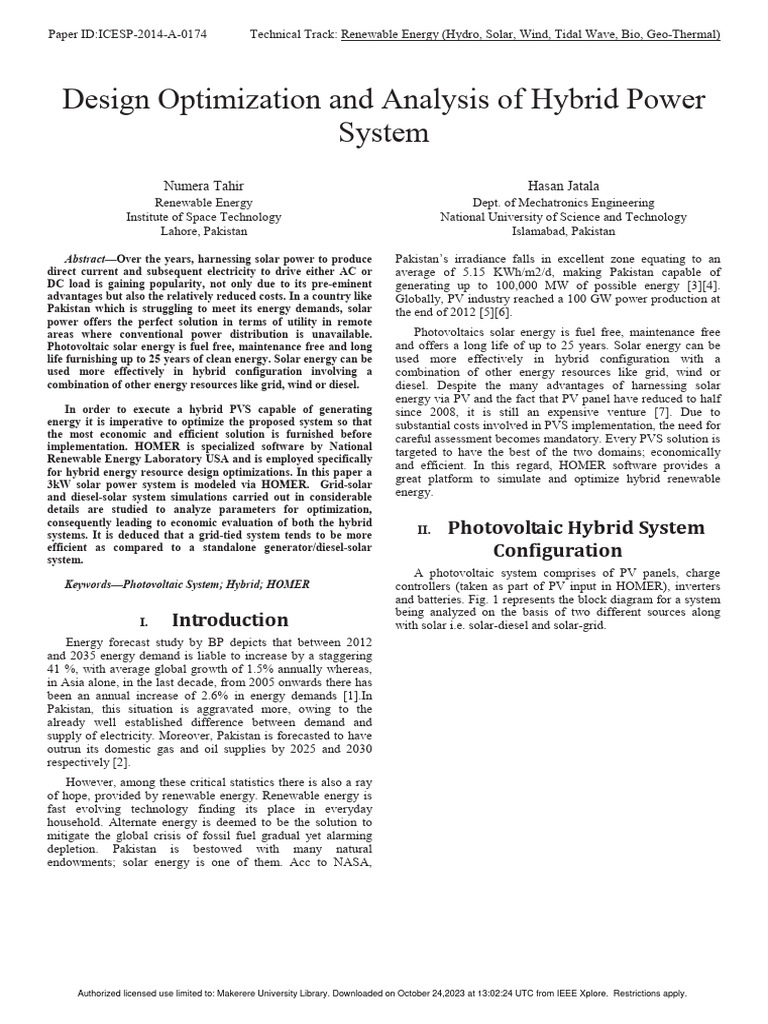 Paper ID:ICESP-2014-A-0174 Technical Track: Renewable Energy (Hydro, Solar, Wind, Tidal Wave, Bio, Geo-Thermal)

Design Optimization and Analysis of Hybrid Power System

Numera Tahir
Renewable Energy
Institute of Space Technology
Lahore, Pakistan

Hasan Jatala
Dept. of Mechatronics Engineering
National University of Science and Technology
Islamabad, Pakistan

Abstract—Over the years, harnessing solar power to produce direct current and subsequent electricity to drive either AC or DC load is gaining popularity, not only due to its pre-eminent advantages but also the relatively reduced costs. In a country like Pakistan which is struggling to meet its energy demands, solar power offers the perfect solution in terms of utility in remote areas where conventional power distribution is unavailable. Photovoltaic solar energy is fuel free, maintenance free and long life furnishing up to 25 years of clean energy. Solar energy can be used more effectively in hybrid configuration involving a combination of other energy resources like grid, wind or diesel.

In order to execute a hybrid PVS capable of generating energy it is imperative to optimize the proposed system so that the most economic and efficient solution is furnished before implementation. HOMER is specialized software by National Renewable Energy Laboratory USA and is employed specifically for hybrid energy resource design optimizations. In this paper a 3kW solar power system is modeled via HOMER. Grid-solar and diesel-solar system simulations carried out in considerable details are studied to analyze parameters for optimization, consequently leading to economic evaluation of both the hybrid systems. It is deduced that a grid-tied system tends to be more efficient as compared to a standalone generator/diesel-solar system.

Keywords—Photovoltaic System; Hybrid; HOMER

I. Introduction

Energy forecast study by BP depicts that between 2012 and 2035 energy demand is liable to increase by a staggering 41 %, with average global growth of 1.5% annually whereas, in Asia alone, in the last decade, from 2005 onwards there has been an annual increase of 2.6% in energy demands [1].In Pakistan, this situation is aggravated more, owing to the already well established difference between demand and supply of electricity. Moreover, Pakistan is forecasted to have outrun its domestic gas and oil supplies by 2025 and 2030 respectively [2].

However, among these critical statistics there is also a ray of hope, provided by renewable energy. Renewable energy is fast evolving technology finding its place in everyday household. Alternate energy is deemed to be the solution to mitigate the global crisis of fossil fuel gradual yet alarming depletion. Pakistan is bestowed with many natural endowments; solar energy is one of them. Acc to NASA, Pakistan's irradiance falls in excellent zone equating to an average of 5.15 KWh/m2/d, making Pakistan capable of generating up to 100,000 MW of possible energy [3][4]. Globally, PV industry reached a 100 GW power production at the end of 2012 [5][6].

Photovoltaics solar energy is fuel free, maintenance free and offers a long life of up to 25 years. Solar energy can be used more effectively in hybrid configuration with a combination of other energy resources like grid, wind or diesel. Despite the many advantages of harnessing solar energy via PV and the fact that PV panel have reduced to half since 2008, it is still an expensive venture [7]. Due to substantial costs involved in PVS implementation, the need for careful assessment becomes mandatory. Every PVS solution is targeted to have the best of the two domains; economically and efficient. In this regard, HOMER software provides a great platform to simulate and optimize hybrid renewable energy.

II. Photovoltaic Hybrid System Configuration

A photovoltaic system comprises of PV panels, charge controllers (taken as part of PV input in HOMER), inverters and batteries. Fig. 1 represents the block diagram for a system being analyzed on the basis of two different sources along with solar i.e. solar-diesel and solar-grid.

Authorized licensed use limited to: Makerere University Library. Downloaded on October 24,2023 at 13:02:24 UTC from IEEE Xplore. Restrictions apply.